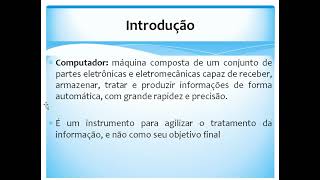 Introdução

Computador: máquina composta de um conjunto de partes eletrônicas e eletromecânicas capaz de receber, armazenar, tratar e produzir informações de forma automática, com grande rapidez e precisão.

É um instrumento para agilizar o tratamento da informação, e não como seu objetivo final